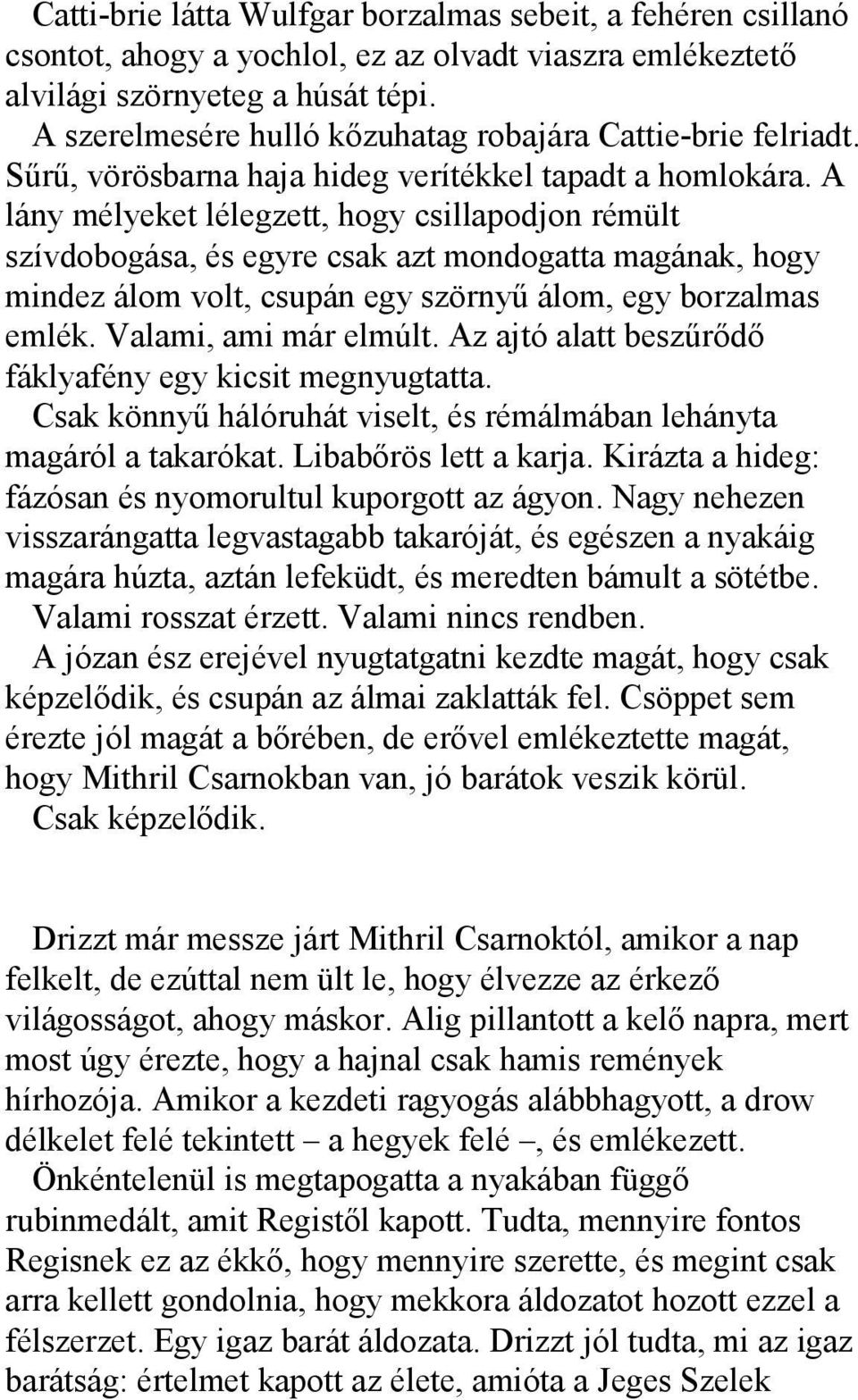 Catti-brie látta Wulfgar borzalmas sebeit, a fehéren csillanó csontot, ahogy a yochlol, ez az olvadt viaszra emlékeztető alvilági szörnyeteg a húsát tépi.

A szerelmesére hulló kőzuhatag robajára Cattie-brie felriadt. Sűrű, vörösbarna haja hideg verítékkel tapadt a homlokára. A lány mélyeket lélegzett, hogy csillapodjon rémült szívdobogása, és egyre csak azt mondogatta magának, hogy mindez álom volt, csupán egy szörnyű álom, egy borzalmas emlék. Valami, ami már elmúlt. Az ajtó alatt beszűrődő fáklyafény egy kicsit megnyugtatta.

Csak könnyű hálóruhát viselt, és rémálmában lehányta magáról a takarókat. Libabőrös lett a karja. Kirázta a hideg: fázósan és nyomorultul kuporgott az ágyon. Nagy nehezen visszarángatta legvastagabb takaróját, és egészen a nyakáig magára húzta, aztán lefeküdt, és meredten bámult a sötétbe.

Valami rosszat érzett. Valami nincs rendben.

A józan ész erejével nyugtatgatni kezdte magát, hogy csak képzelődik, és csupán az álmai zaklatták fel. Csöppet sem érezte jól magát a bőrében, de erővel emlékeztette magát, hogy Mithril Csarnokban van, jó barátok veszik körül.

Csak képzelődik.

Drizzt már messze járt Mithril Csarnoktól, amikor a nap felkelt, de ezúttal nem ült le, hogy élvezze az érkező világosságot, ahogy máskor. Alig pillantott a kelő napra, mert most úgy érezte, hogy a hajnal csak hamis remények hírhozója. Amikor a kezdeti ragyogás alábbhagyott, a drow délkelet felé tekintett – a hegyek felé –, és emlékezett.

Önkéntelenül is megtapogatta a nyakában függő rubinmedált, amit Registől kapott. Tudta, mennyire fontos Regisnek ez az ékkő, hogy mennyire szerette, és megint csak arra kellett gondolnia, hogy mekkora áldozatot hozott ezzel a félszerzet. Egy igaz barát áldozata. Drizzt jól tudta, mi az igaz barátság: értelmet kapott az élete, amióta a Jeges Szelek